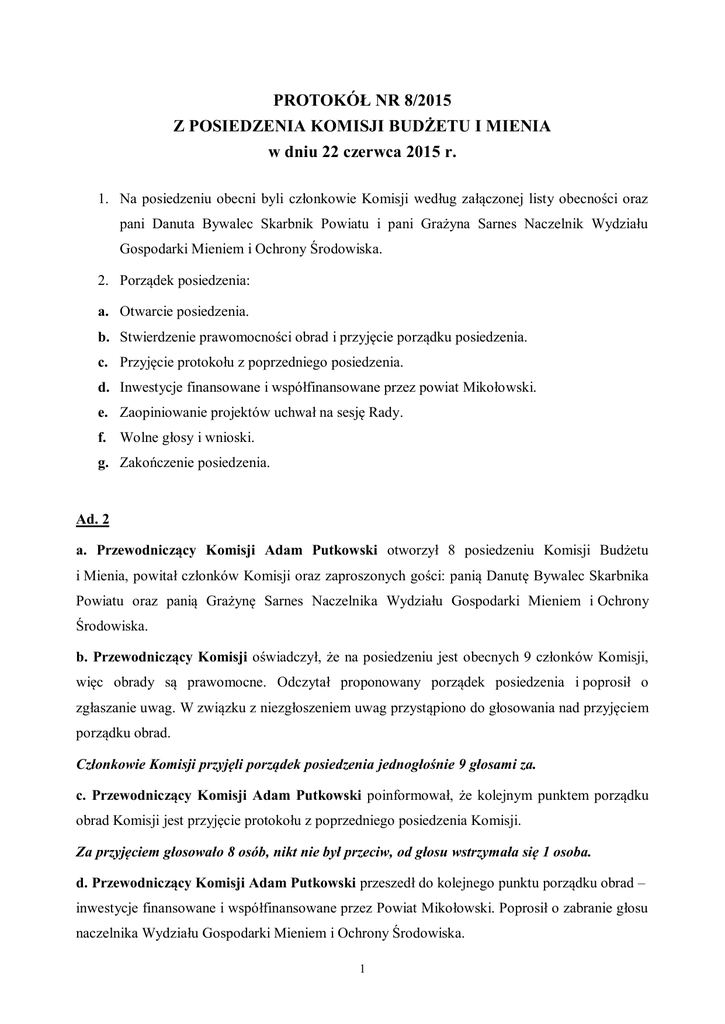 PROTOKÓŁ NR 8/2015
Z POSIEDZENIA KOMISJI BUDŻETU I MIENIA
w dniu 22 czerwca 2015 r.

1. Na posiedzeniu obecni byli członkowie Komisji według załączonej listy obecności oraz pani Danuta Bywalec Skarbnik Powiatu i pani Grażyna Sarnes Naczelnik Wydziału Gospodarki Mieniem i Ochrony Środowiska.

2. Porządek posiedzenia:

a. Otwarcie posiedzenia.
b. Stwierdzenie prawomocności obrad i przyjęcie porządku posiedzenia.
c. Przyjęcie protokołu z poprzedniego posiedzenia.
d. Inwestycje finansowane i współfinansowane przez powiat Mikołowski.
e. Zaopiniowanie projektów uchwał na sesję Rady.
f. Wolne głosy i wnioski.
g. Zakończenie posiedzenia.

Ad. 2

a. Przewodniczący Komisji Adam Putkowski otworzył 8 posiedzeniu Komisji Budżetu i Mienia, powitał członków Komisji oraz zaproszonych gości: panią Danutę Bywalec Skarbnika Powiatu oraz panią Grażynę Sarnes Naczelnika Wydziału Gospodarki Mieniem i Ochrony Środowiska.

b. Przewodniczący Komisji oświadczył, że na posiedzeniu jest obecnych 9 członków Komisji, więc obrady są prawomocne. Odczytał proponowany porządek posiedzenia i poprosił o zgłaszanie uwag. W związku z niezgłoszeniem uwag przystąpiono do głosowania nad przyjęciem porządku obrad.

Członkowie Komisji przyjęli porządek posiedzenia jednogłośnie 9 głosami za.

c. Przewodniczący Komisji Adam Putkowski poinformował, że kolejnym punktem porządku obrad Komisji jest przyjęcie protokołu z poprzedniego posiedzenia Komisji.

Za przyjęciem głosowało 8 osób, nikt nie był przeciw, od głosu wstrzymała się 1 osoba.

d. Przewodniczący Komisji Adam Putkowski przeszedł do kolejnego punktu porządku obrad – inwestycje finansowane i współfinansowane przez Powiat Mikołowski. Poprosił o zabranie głosu naczelnika Wydziału Gospodarki Mieniem i Ochrony Środowiska.

1